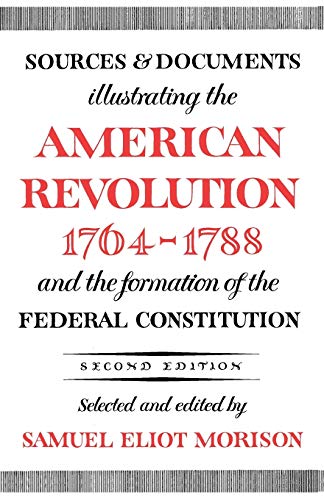 SOURCES & DOCUMENTS
illustrating the
AMERICAN
REVOLUTION
1764-1788
and the formation of the
FEDERAL CONSTITUTION

SECOND EDITION

Selected and edited by
SAMUEL ELIOT MORISON